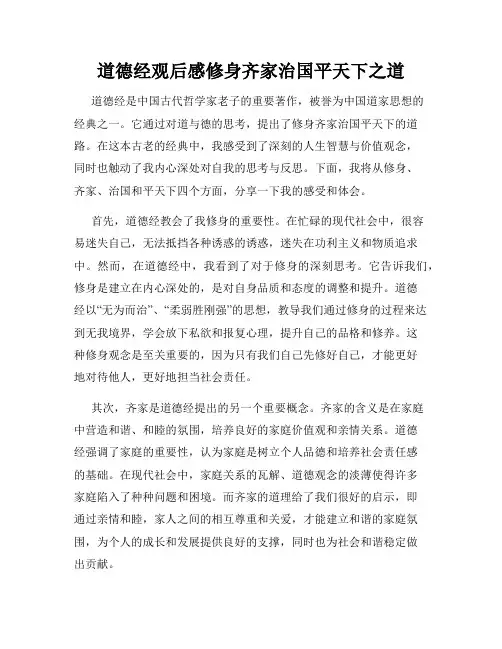 道德经观后感修身齐家治国平天下之道

道德经是中国古代哲学家老子的重要著作，被誉为中国道家思想的经典之一。它通过对道与德的思考，提出了修身齐家治国平天下的道路。在这本古老的经典中，我感受到了深刻的人生智慧与价值观念，同时也触动了我内心深处对自我的思考与反思。下面，我将从修身、齐家、治国和平天下四个方面，分享一下我的感受和体会。

首先，道德经教会了我修身的重要性。在忙碌的现代社会中，很容易迷失自己，无法抵挡各种诱惑的诱惑，迷失在功利主义和物质追求中。然而，在道德经中，我看到了对于修身的深刻思考。它告诉我们，修身是建立在内心深处的，是对自身品质和态度的调整和提升。道德经以“无为而治”、“柔弱胜刚强”的思想，教导我们通过修身的过程来达到无我境界，学会放下私欲和报复心理，提升自己的品格和修养。这种修身观念是至关重要的，因为只有我们自己先修好自己，才能更好地对待他人，更好地担当社会责任。

其次，齐家是道德经提出的另一个重要概念。齐家的含义是在家庭中营造和谐、和睦的氛围，培养良好的家庭价值观和亲情关系。道德经强调了家庭的重要性，认为家庭是树立个人品德和培养社会责任感的基础。在现代社会中，家庭关系的瓦解、道德观念的淡薄使得许多家庭陷入了种种问题和困境。而齐家的道理给了我们很好的启示，即通过亲情和睦，家人之间的相互尊重和关爱，才能建立和谐的家庭氛围，为个人的成长和发展提供良好的支撑，同时也为社会和谐稳定做出贡献。